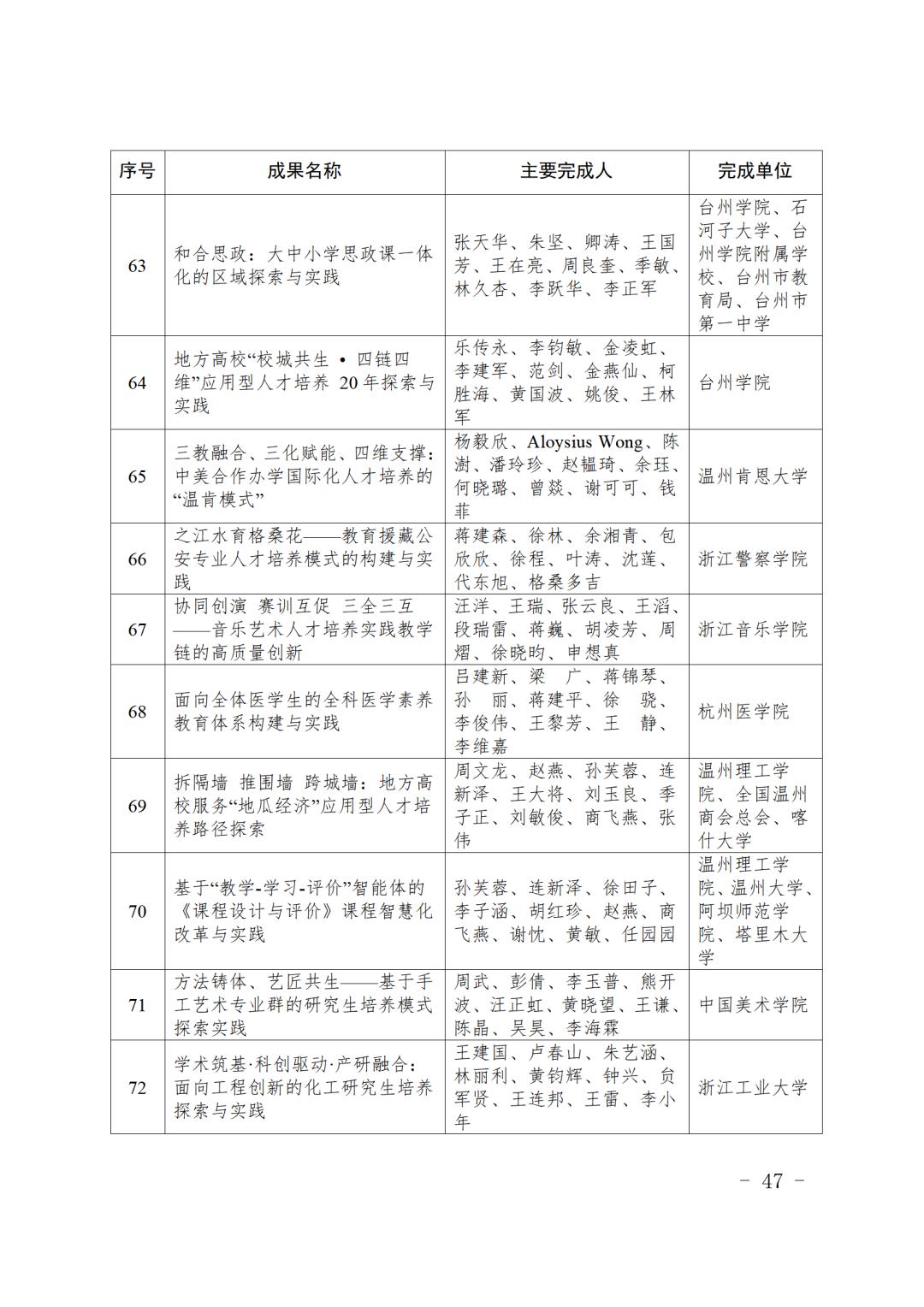 | 序号 | 成果名称 | 主要完成人 | 完成单位 |
|---|---|---|---|
| 63 | 和合思政：大中小学思政课一体化的区域探索与实践 | 张天华、朱坚、卿涛、王国芳、王在亮、周良奎、季敏、林久杏、李跃华、李正军 | 台州学院、石河子大学、台州学院附属学校、台州市教育局、台州市第一中学 |
| 64 | 地方高校“校城共生 • 四链四维”应用型人才培养 20 年探索与实践 | 乐传永、李钧敏、金凌虹、李建军、范剑、金燕仙、柯胜海、黄国波、姚俊、王林军 | 台州学院 |
| 65 | 三教融合、三化赋能、四维支撑：中美合作办学国际化人才培养的“温肯模式” | 杨毅欣、Aloysius Wong、陈澍、潘玲珍、赵韫琦、余珏、何晓璐、曾燚、谢可可、钱菲 | 温州肯恩大学 |
| 66 | 之江水育格桑花——教育援藏公安专业人才培养模式的构建与实践 | 蒋建森、徐林、余湘青、包欣欣、徐程、叶涛、沈莲、代东旭、格桑多吉 | 浙江警察学院 |
| 67 | 协同创演 赛训互促 三全三互——音乐艺术人才培养实践教学链的高质量创新 | 汪洋、王瑞、张云良、王滔、段瑞雷、蒋巍、胡凌芳、周熠、徐晓昀、申想真 | 浙江音乐学院 |
| 68 | 面向全体医学生的全科医学素养教育体系构建与实践 | 吕建新、梁 广、蒋锦琴、孙 丽、蒋建平、徐 骁、李俊伟、王黎芳、王 静、李维嘉 | 杭州医学院 |
| 69 | 拆隔墙 推围墙 跨城墙：地方高校服务“地瓜经济”应用型人才培养路径探索 | 周文龙、赵燕、孙芙蓉、连新泽、王大将、刘玉良、季子正、刘敏俊、商飞燕、张伟 | 温州理工学院、全国温州商会总会、喀什大学 |
| 70 | 基于“教学-学习-评价”智能体的《课程设计与评价》课程智慧化改革与实践 | 孙芙蓉、连新泽、徐田子、李子涵、胡红珍、赵燕、商飞燕、谢忱、黄敏、任园园 | 温州理工学院、温州大学、阿坝师范学院、塔里木大学 |
| 71 | 方法铸体、艺匠共生——基于手工艺术专业群的研究生培养模式探索实践 | 周武、彭倩、李玉普、熊开波、汪正虹、黄晓望、王谦、陈晶、吴昊、李海霖 | 中国美术学院 |
| 72 | 学术筑基·科创驱动·产研融合：面向工程创新的化工研究生培养探索与实践 | 王建国、卢春山、朱艺涵、林丽利、黄钧辉、钟兴、贠军贤、王连邦、王雷、李小年 | 浙江工业大学 |

- 47 -